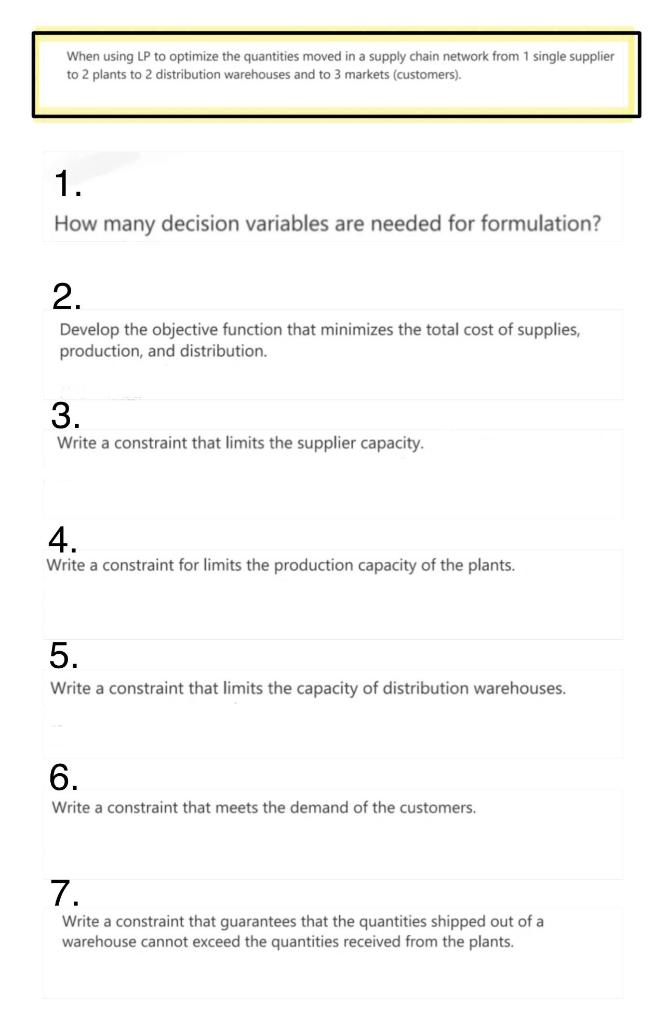 When using LP to optimize the quantities moved in a supply chain network from 1 single supplier to 2 plants to 2 distribution warehouses and to 3 markets (customers).

1.
How many decision variables are needed for formulation?

2.
Develop the objective function that minimizes the total cost of supplies, production, and distribution.

3.
Write a constraint that limits the supplier capacity.

4.
Write a constraint for limits the production capacity of the plants.

5.
Write a constraint that limits the capacity of distribution warehouses.

6.
Write a constraint that meets the demand of the customers.

7.
Write a constraint that guarantees that the quantities shipped out of a warehouse cannot exceed the quantities received from the plants.